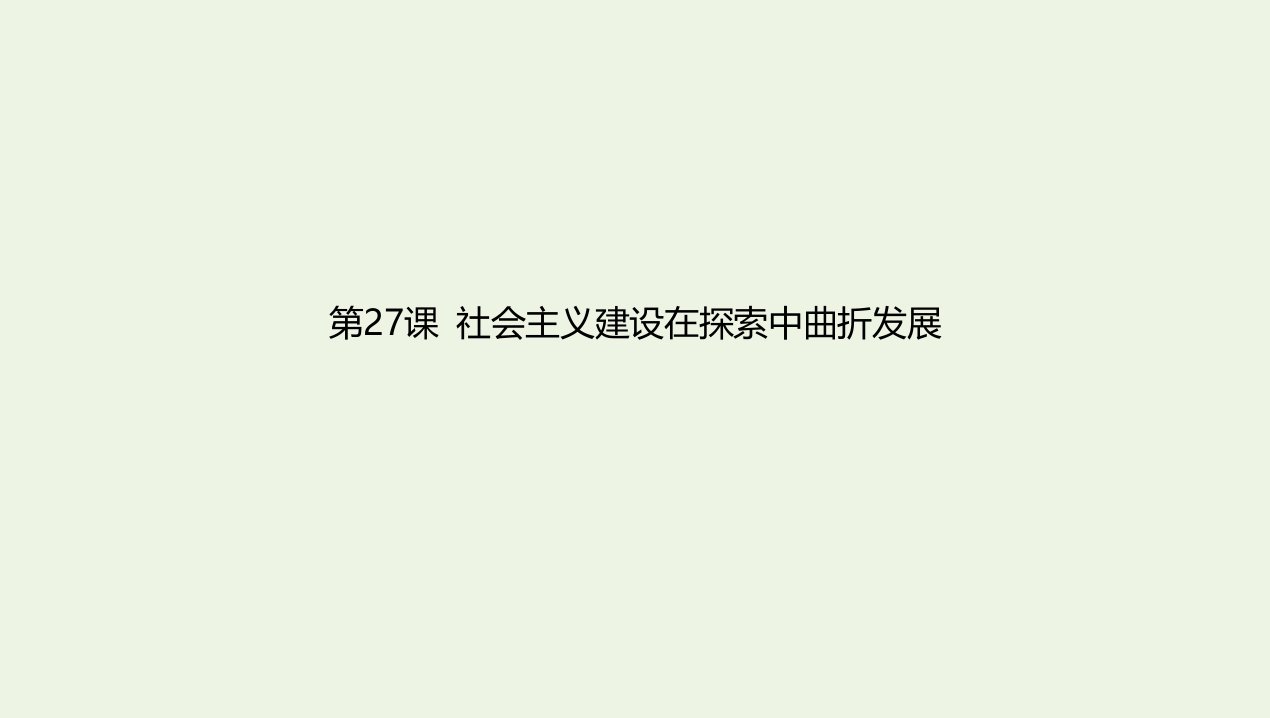 第27课 社会主义建设在探索中曲折发展